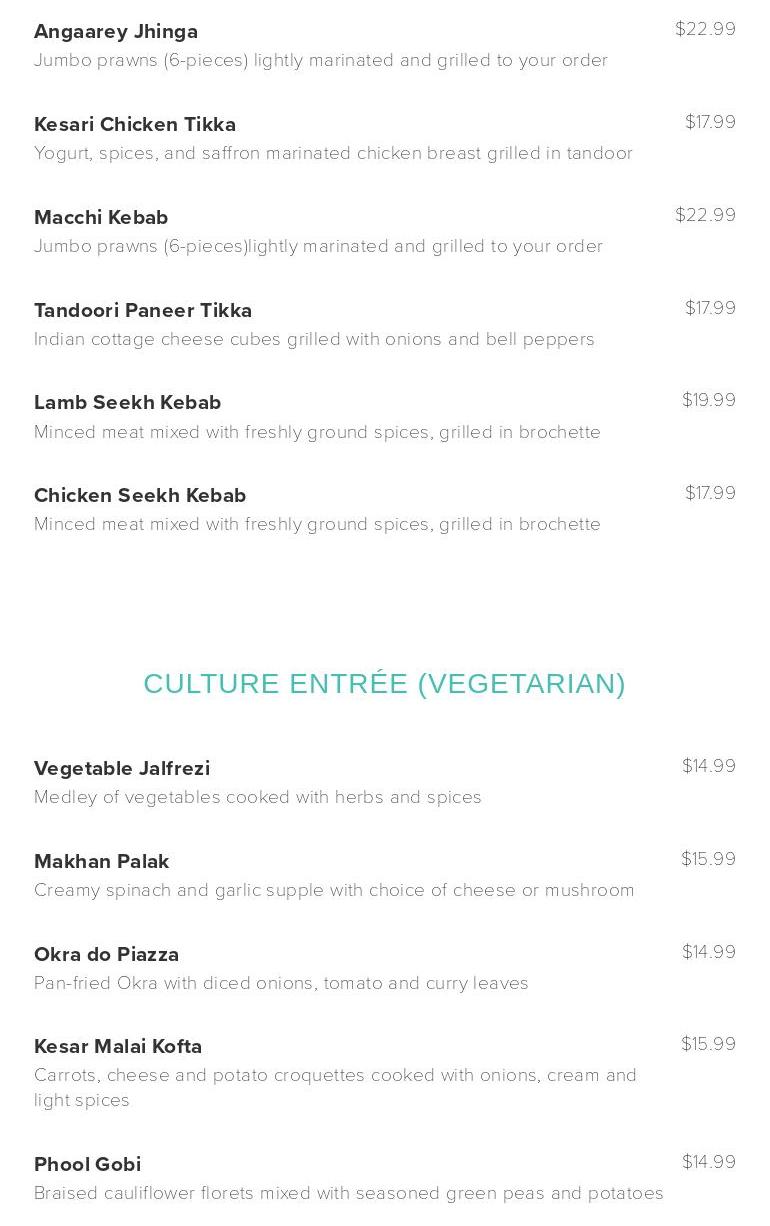 Angaarey Jhinga
$22.99
Jumbo prawns (6-pieces) lightly marinated and grilled to your order

Kesari Chicken Tikka
$17.99
Yogurt, spices, and saffron marinated chicken breast grilled in tandoor

Macchi Kebab
$22.99
Jumbo prawns (6-pieces)lightly marinated and grilled to your order

Tandoori Paneer Tikka
$17.99
Indian cottage cheese cubes grilled with onions and bell peppers

Lamb Seekh Kebab
$19.99
Minced meat mixed with freshly ground spices, grilled in brochette

Chicken Seekh Kebab
$17.99
Minced meat mixed with freshly ground spices, grilled in brochette

CULTURE ENTRÉE (VEGETARIAN)

Vegetable Jalfrezi
$14.99
Medley of vegetables cooked with herbs and spices

Makhan Palak
$15.99
Creamy spinach and garlic supple with choice of cheese or mushroom

Okra do Piazza
$14.99
Pan-fried Okra with diced onions, tomato and curry leaves

Kesar Malai Kofta
$15.99
Carrots, cheese and potato croquettes cooked with onions, cream and light spices

Phool Gobi
$14.99
Braised cauliflower florets mixed with seasoned green peas and potatoes